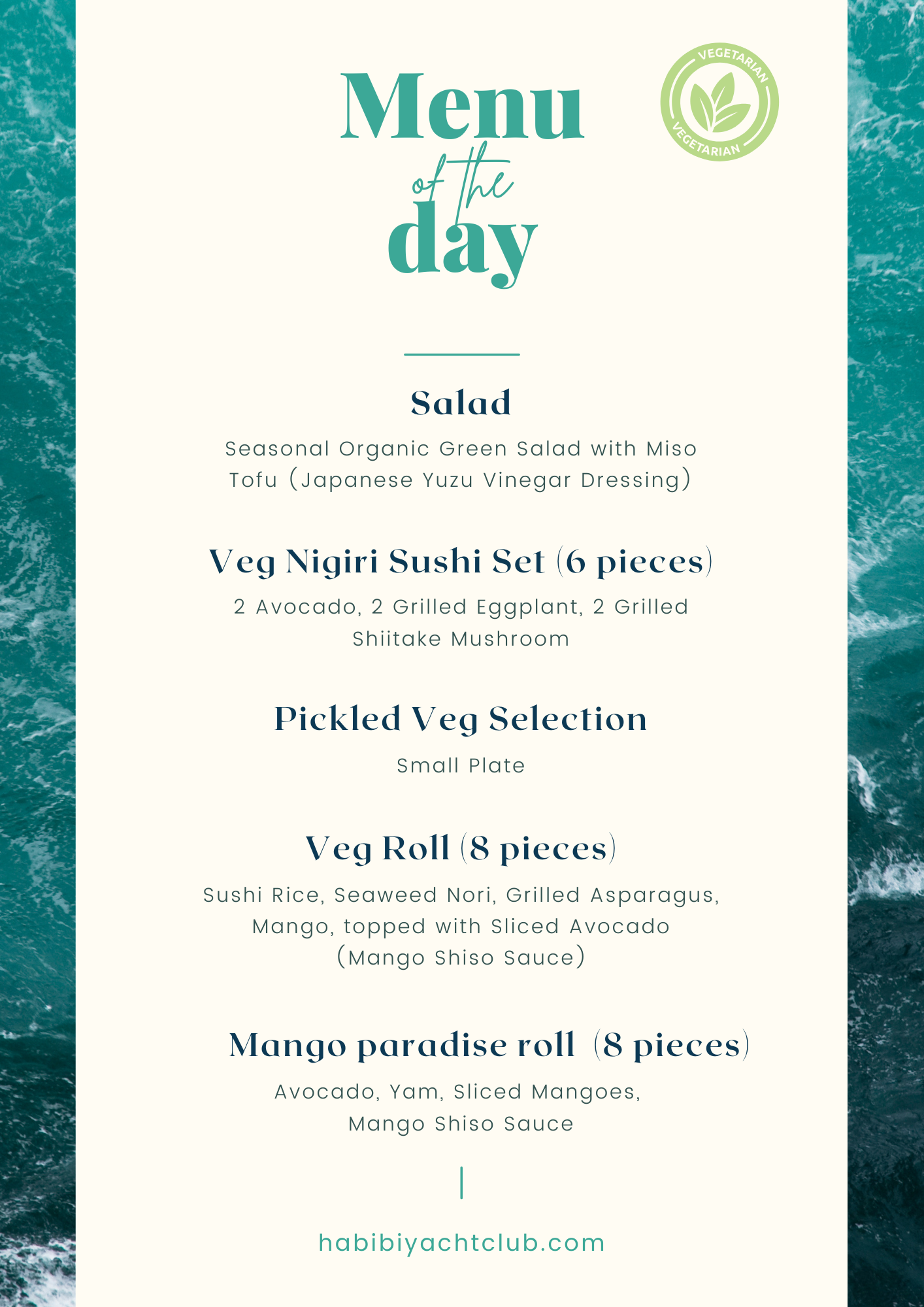 Menu of the day

VEGETARIAN VEGETARIAN

Salad

Seasonal Organic Green Salad with Miso Tofu (Japanese Yuzu Vinegar Dressing)

Veg Nigiri Sushi Set (6 pieces)

2 Avocado, 2 Grilled Eggplant, 2 Grilled Shiitake Mushroom

Pickled Veg Selection

Small Plate

Veg Roll (8 pieces)

Sushi Rice, Seaweed Nori, Grilled Asparagus, Mango, topped with Sliced Avocado (Mango Shiso Sauce)

Mango paradise roll (8 pieces)

Avocado, Yam, Sliced Mangoes, Mango Shiso Sauce

habibiyachtclub.com